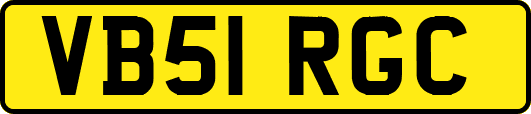 VB51 RGC